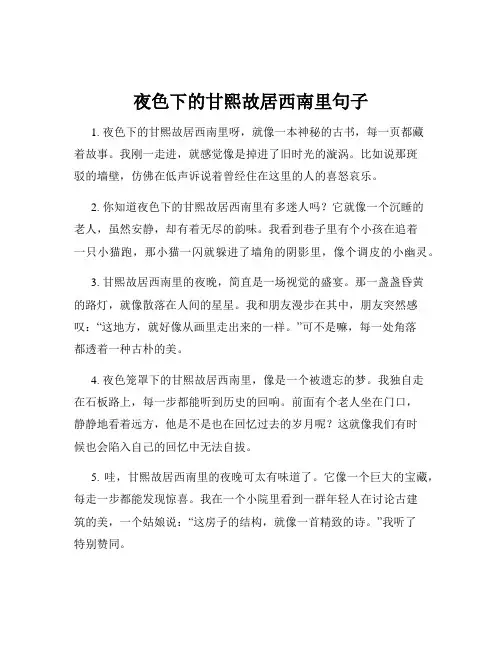 夜色下的甘熙故居西南里句子

1. 夜色下的甘熙故居西南里呀，就像一本神秘的古书，每一页都藏着故事。我刚一走进，就感觉像是掉进了旧时光的漩涡。比如说那斑驳的墙壁，仿佛在低声诉说着曾经住在这里的人的喜怒哀乐。

2. 你知道夜色下的甘熙故居西南里有多迷人吗？它就像一个沉睡的老人，虽然安静，却有着无尽的韵味。我看到巷子里有个小孩在追着一只小猫跑，那小猫一闪就躲进了墙角的阴影里，像个调皮的小幽灵。

3. 甘熙故居西南里的夜晚，简直是一场视觉的盛宴。那一盏盏昏黄的路灯，就像散落在人间的星星。我和朋友漫步在其中，朋友突然感叹：“这地方，就好像从画里走出来的一样。”可不是嘛，每一处角落都透着一种古朴的美。

4. 夜色笼罩下的甘熙故居西南里，像是一个被遗忘的梦。我独自走在石板路上，每一步都能听到历史的回响。前面有个老人坐在门口，静静地看着远方，他是不是也在回忆过去的岁月呢？这就像我们有时候也会陷入自己的回忆中无法自拔。

5. 哇，甘熙故居西南里的夜晚可太有味道了。它像一个巨大的宝藏，每走一步都能发现惊喜。我在一个小院里看到一群年轻人在讨论古建筑的美，一个姑娘说：“这房子的结构，就像一首精致的诗。”我听了特别赞同。